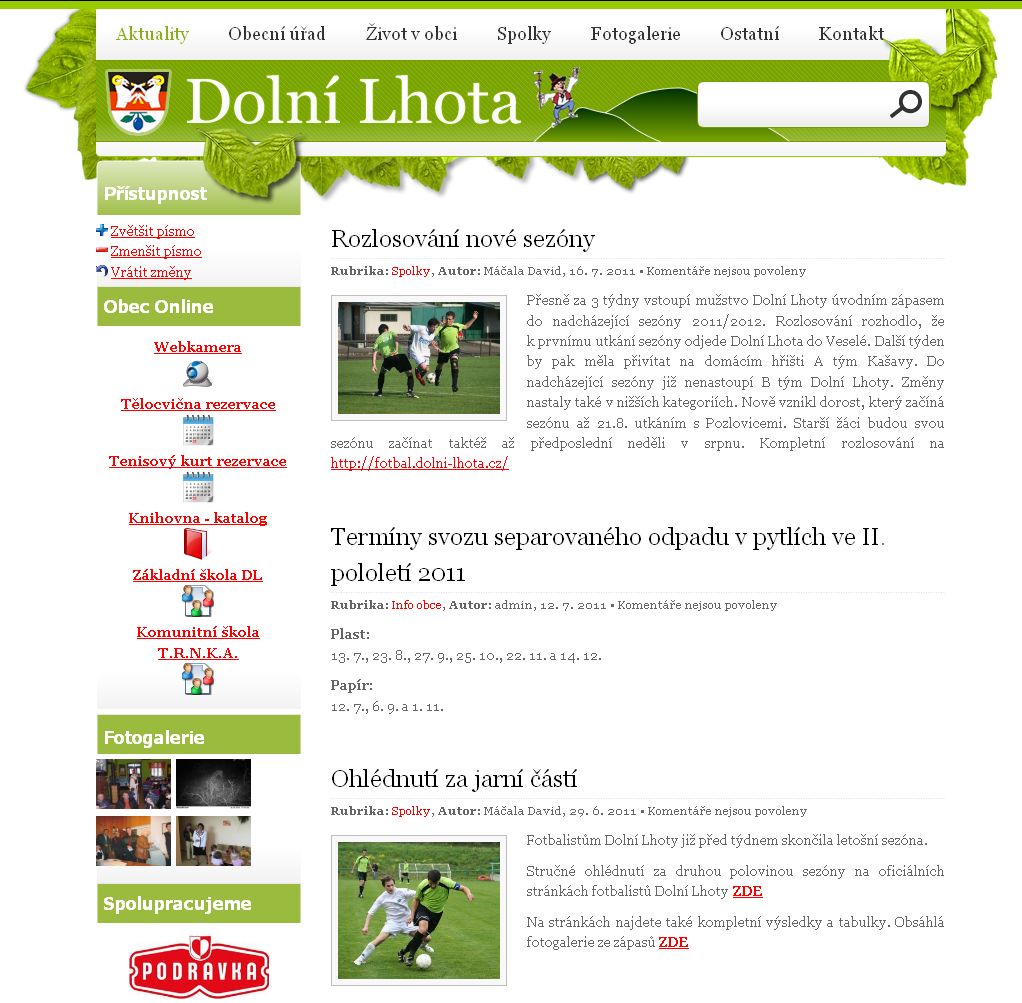 Aktuality Obecní úřad Život v obci Spolky Fotogalerie Ostatní Kontakt

Dolní Lhota

Přístupnost

Zvětšit písmo
Zmenšit písmo
Vrátit změny

Obec Online

Webkamera

Tělocvična rezervace

Tenisový kurt rezervace

Knihovna - katalog

Základní škola DL

Komunitní škola T.R.N.K.A.

Fotogalerie

Spolupracujeme

PODRAVKA

Rozlosování nové sezóny

Rubrika: Spolky, Autor: Máčala David, 16. 7. 2011 • Komentáře nejsou povoleny

Přesně za 3 týdny vstoupí mužstvo Dolní Lhoty úvodním zápasem do nadcházející sezóny 2011/2012. Rozlosování rozhodlo, že k prvnímu utkání sezóny odjede Dolní Lhota do Veselé. Další týden by pak měla přivítat na domácím hřišti A tým Kašavy. Do nadcházející sezóny již nenastoupí B tým Dolní Lhoty. Změny nastaly také v nižších kategoriích. Nově vznikl dorost, který začíná sezónu až 21.8. utkáním s Pozlovicemi. Starší žáci budou svou sezónu začínat taktéž až předposlední neděli v srpnu. Kompletní rozlosování na http://fotbal.dolni-lhota.cz/

Termíny svozu separovaného odpadu v pytlích ve II. pololetí 2011

Rubrika: Info obce, Autor: admin, 12. 7. 2011 • Komentáře nejsou povoleny

Plast:
13. 7., 23. 8., 27. 9., 25. 10., 22. 11. a 14. 12.

Papír:
12. 7., 6. 9. a 1. 11.

Ohlédnutí za jarní částí

Rubrika: Spolky, Autor: Máčala David, 29. 6. 2011 • Komentáře nejsou povoleny

Fotbalistům Dolní Lhoty již před týdnem skončila letošní sezóna.

Stručné ohlédnutí za druhou polovinou sezóny na oficiálních stránkách fotbalistů Dolní Lhoty ZDE

Na stránkách najdete také kompletní výsledky a tabulky. Obsáhlá fotogalerie ze zápasů ZDE